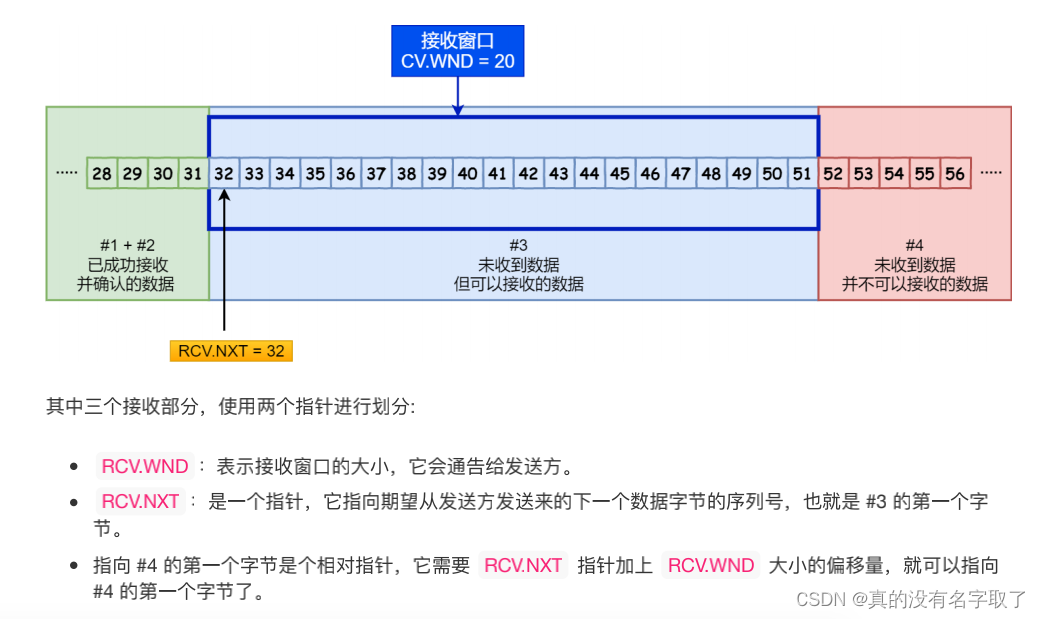 接收窗口
CV.WND = 20

..... 28 29 30 31 32 33 34 35 36 37 38 39 40 41 42 43 44 45 46 47 48 49 50 51 52 53 54 55 56 .....

#1 + #2
已成功接收
并确认的数据

#3
未收到数据
但可以接收的数据

#4
未收到数据
并不可以接收的数据

RCV.NXT = 32

其中三个接收部分，使用两个指针进行划分:

- RCV.WND ： 表示接收窗口的大小，它会通告给发送方。
- RCV.NXT ： 是一个指针，它指向期望从发送方发送来的下一个数据字节的序列号，也就是 #3 的第一个字节。
- 指向 #4 的第一个字节是个相对指针，它需要 RCV.NXT 指针加上 RCV.WND 大小的偏移量，就可以指向 #4 的第一个字节了。

CSDN @真的没有名字取了